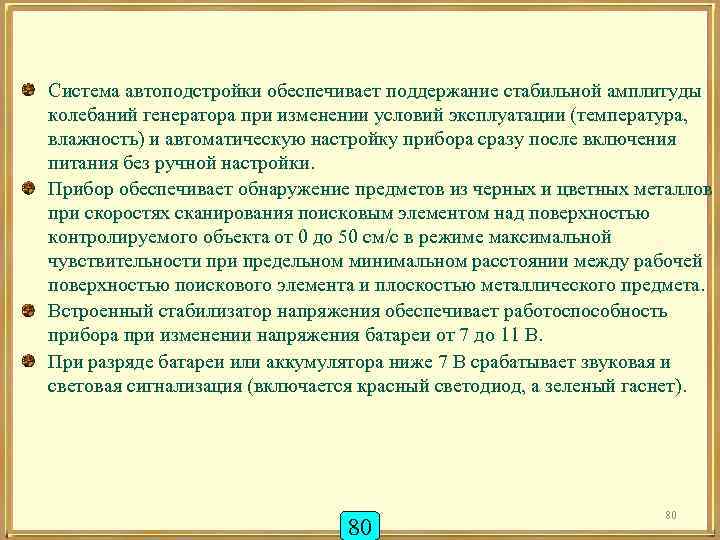 Система автоподстройки обеспечивает поддержание стабильной амплитуды колебаний генератора при изменении условий эксплуатации (температура, влажность) и автоматическую настройку прибора сразу после включения питания без ручной настройки.

Прибор обеспечивает обнаружение предметов из черных и цветных металлов при скоростях сканирования поисковым элементом над поверхностью контролируемого объекта от 0 до 50 см/с в режиме максимальной чувствительности при предельном минимальном расстоянии между рабочей поверхностью поискового элемента и плоскостью металлического предмета.

Встроенный стабилизатор напряжения обеспечивает работоспособность прибора при изменении напряжения батареи от 7 до 11 В.

При разряде батареи или аккумулятора ниже 7 В срабатывает звуковая и световая сигнализация (включается красный светодиод, а зеленый гаснет).

80

80